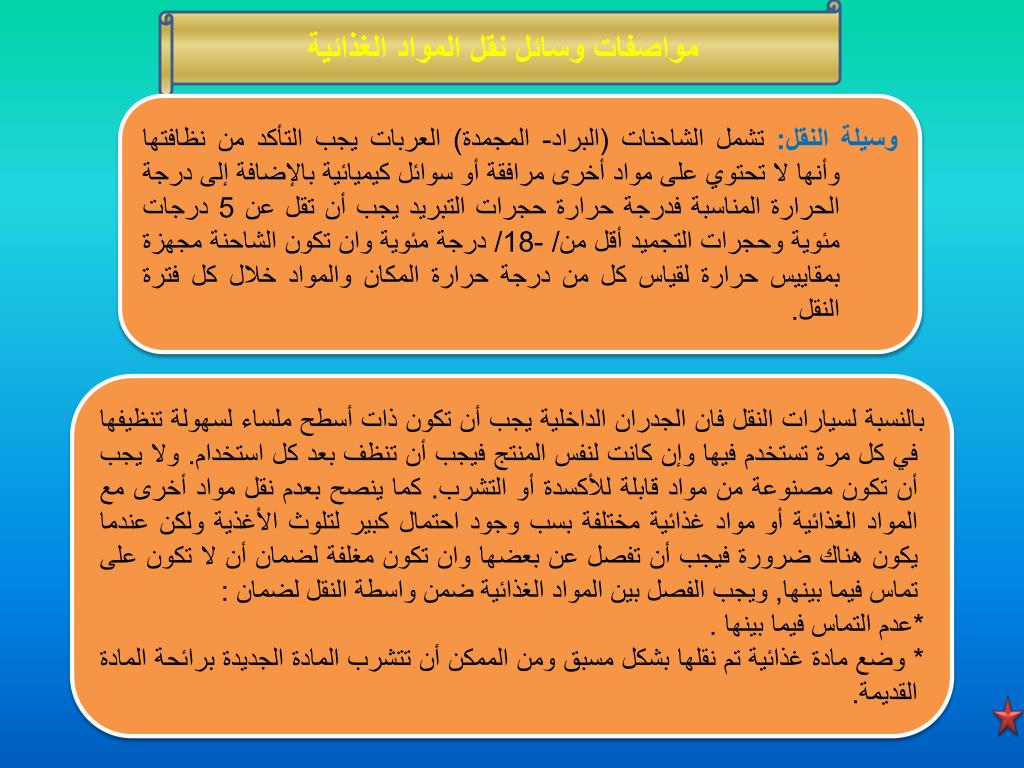 مواصفات وسائل نقل المواد الغذائية

وسيلة النقل: تشمل الشاحنات (البراد- المجمدة) العربات يجب التأكد من نظافتها وأنها لا تحتوي على مواد أخرى مرافقة أو سوائل كيميائية بالإضافة إلى درجة الحرارة المناسبة فدرجة حرارة حجرات التبريد يجب أن تقل عن 5 درجات مئوية وحجرات التجميد أقل من/ -18/ درجة مئوية وان تكون الشاحنة مجهزة بمقاييس حرارة لقياس كل من درجة حرارة المكان والمواد خلال كل فترة النقل.

بالنسبة لسيارات النقل فان الجدران الداخلية يجب أن تكون ذات أسطح ملساء لسهولة تنظيفها في كل مرة تستخدم فيها وإن كانت لنفس المنتج فيجب أن تنظف بعد كل استخدام. ولا يجب أن تكون مصنوعة من مواد قابلة للأكسدة أو التشرب. كما ينصح بعدم نقل مواد أخرى مع المواد الغذائية أو مواد غذائية مختلفة بسب وجود احتمال كبير لتلوث الأغذية ولكن عندما يكون هناك ضرورة فيجب أن تفصل عن بعضها وان تكون مغلفة لضمان أن لا تكون على تماس فيما بينها, ويجب الفصل بين المواد الغذائية ضمن واسطة النقل لضمان :
*عدم التماس فيما بينها .
* وضع مادة غذائية تم نقلها بشكل مسبق ومن الممكن أن تتشرب المادة الجديدة برائحة المادة القديمة.